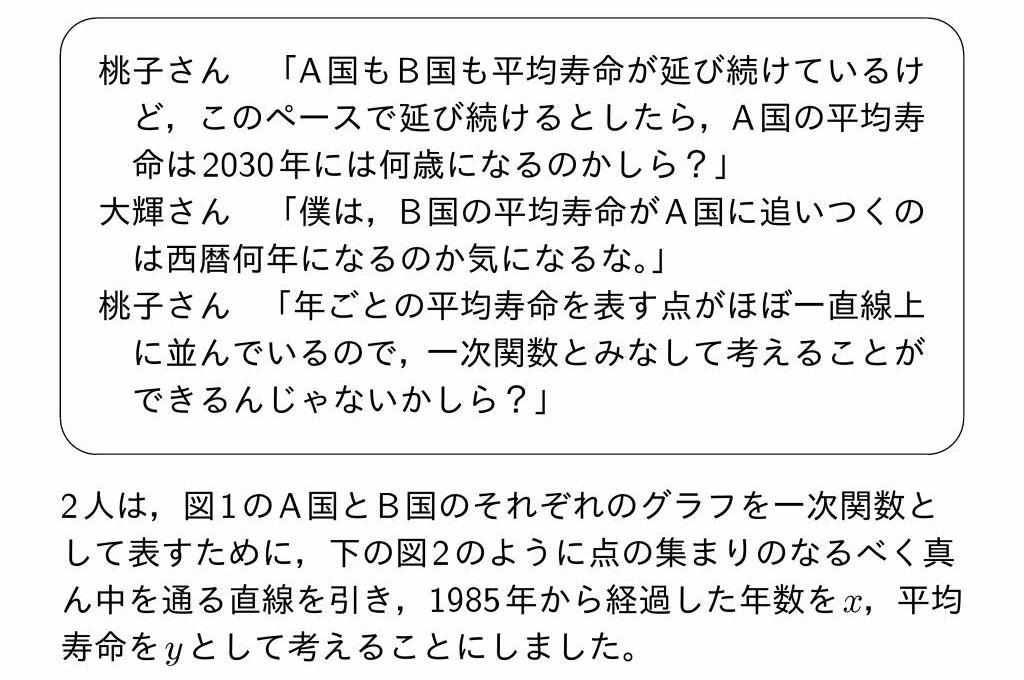 桃子さん 「A国もB国も平均寿命が延び続けているけど，このペースで延び続けるとしたら，A国の平均寿命は2030年には何歳になるのかしら？」

大輝さん 「僕は，B国の平均寿命がA国に追いつくのは西暦何年になるのか気になるな。」

桃子さん 「年ごとの平均寿命を表す点がほぼ一直線上に並んでいるので，一次関数とみなして考えることができるんじゃないかしら？」

2人は，図1のA国とB国のそれぞれのグラフを一次関数として表すために，下の図2のように点の集まりのなるべく真ん中を通る直線を引き，1985年から経過した年数を$x$，平均寿命を$y$として考えることにしました。